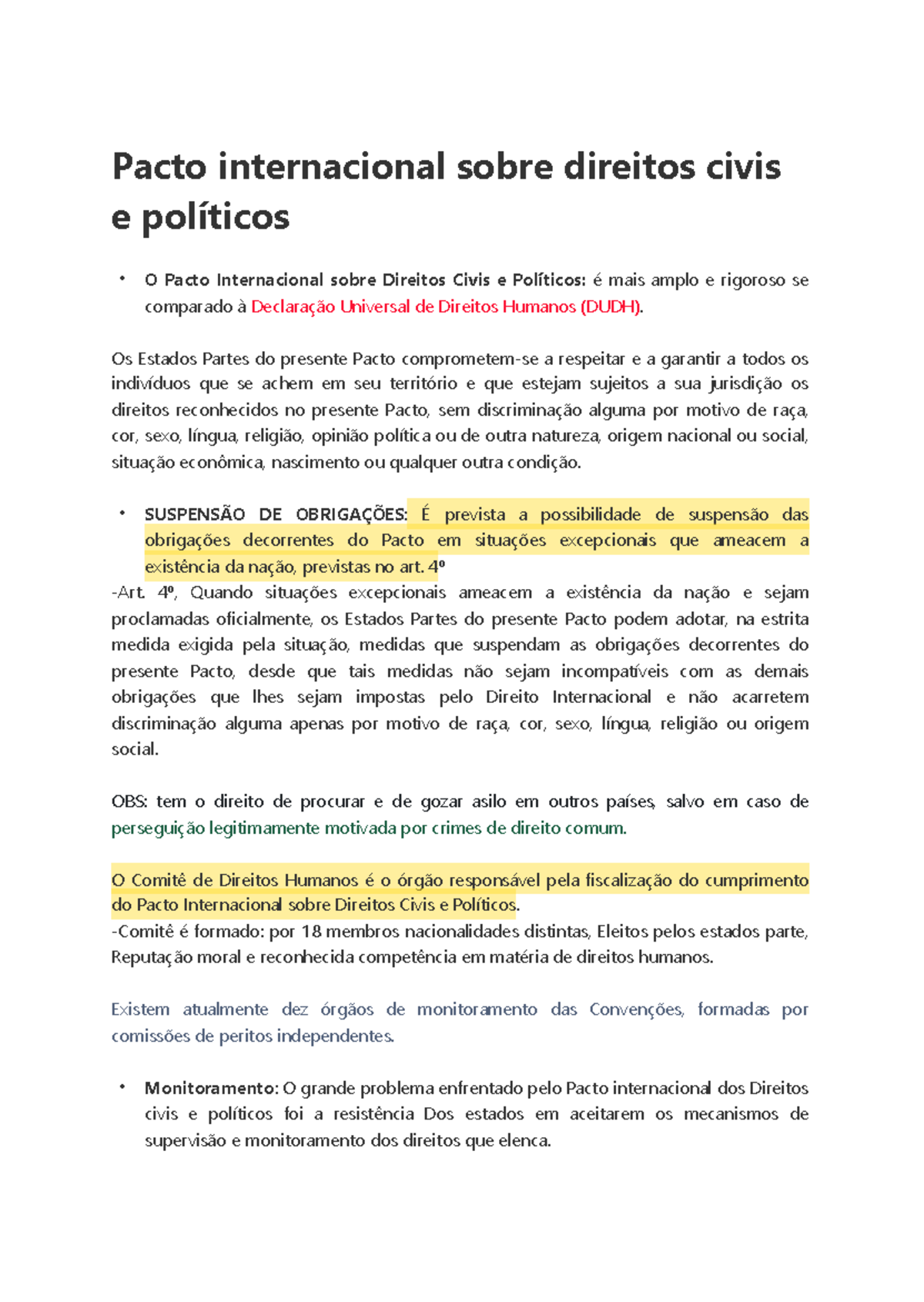 Pacto internacional sobre direitos civis e políticos

• O Pacto Internacional sobre Direitos Civis e Políticos: é mais amplo e rigoroso se comparado à Declaração Universal de Direitos Humanos (DUDH).

Os Estados Partes do presente Pacto comprometem-se a respeitar e a garantir a todos os indivíduos que se achem em seu território e que estejam sujeitos a sua jurisdição os direitos reconhecidos no presente Pacto, sem discriminação alguma por motivo de raça, cor, sexo, língua, religião, opinião política ou de outra natureza, origem nacional ou social, situação econômica, nascimento ou qualquer outra condição.

• SUSPENSÃO DE OBRIGAÇÕES: É prevista a possibilidade de suspensão das obrigações decorrentes do Pacto em situações excepcionais que ameacem a existência da nação, previstas no art. 4º

-Art. 4º, Quando situações excepcionais ameacem a existência da nação e sejam proclamadas oficialmente, os Estados Partes do presente Pacto podem adotar, na estrita medida exigida pela situação, medidas que suspendam as obrigações decorrentes do presente Pacto, desde que tais medidas não sejam incompatíveis com as demais obrigações que lhes sejam impostas pelo Direito Internacional e não acarretem discriminação alguma apenas por motivo de raça, cor, sexo, língua, religião ou origem social.

OBS: tem o direito de procurar e de gozar asilo em outros países, salvo em caso de perseguição legitimamente motivada por crimes de direito comum.

O Comitê de Direitos Humanos é o órgão responsável pela fiscalização do cumprimento do Pacto Internacional sobre Direitos Civis e Políticos.
-Comitê é formado: por 18 membros nacionalidades distintas, Eleitos pelos estados parte, Reputação moral e reconhecida competência em matéria de direitos humanos.

Existem atualmente dez órgãos de monitoramento das Convenções, formadas por comissões de peritos independentes.

• Monitoramento: O grande problema enfrentado pelo Pacto internacional dos Direitos civis e políticos foi a resistência Dos estados em aceitarem os mecanismos de supervisão e monitoramento dos direitos que elenca.